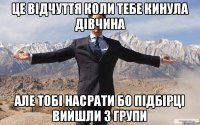 ЦЕ ВІДЧУТТЯ КОЛИ ТЕБЕ КИНУЛА ДІВЧИНА

АЛЕ ТОБІ НАСРАТИ БО ПІДБІРЦІ ВИЙШЛИ З ГРУПИ